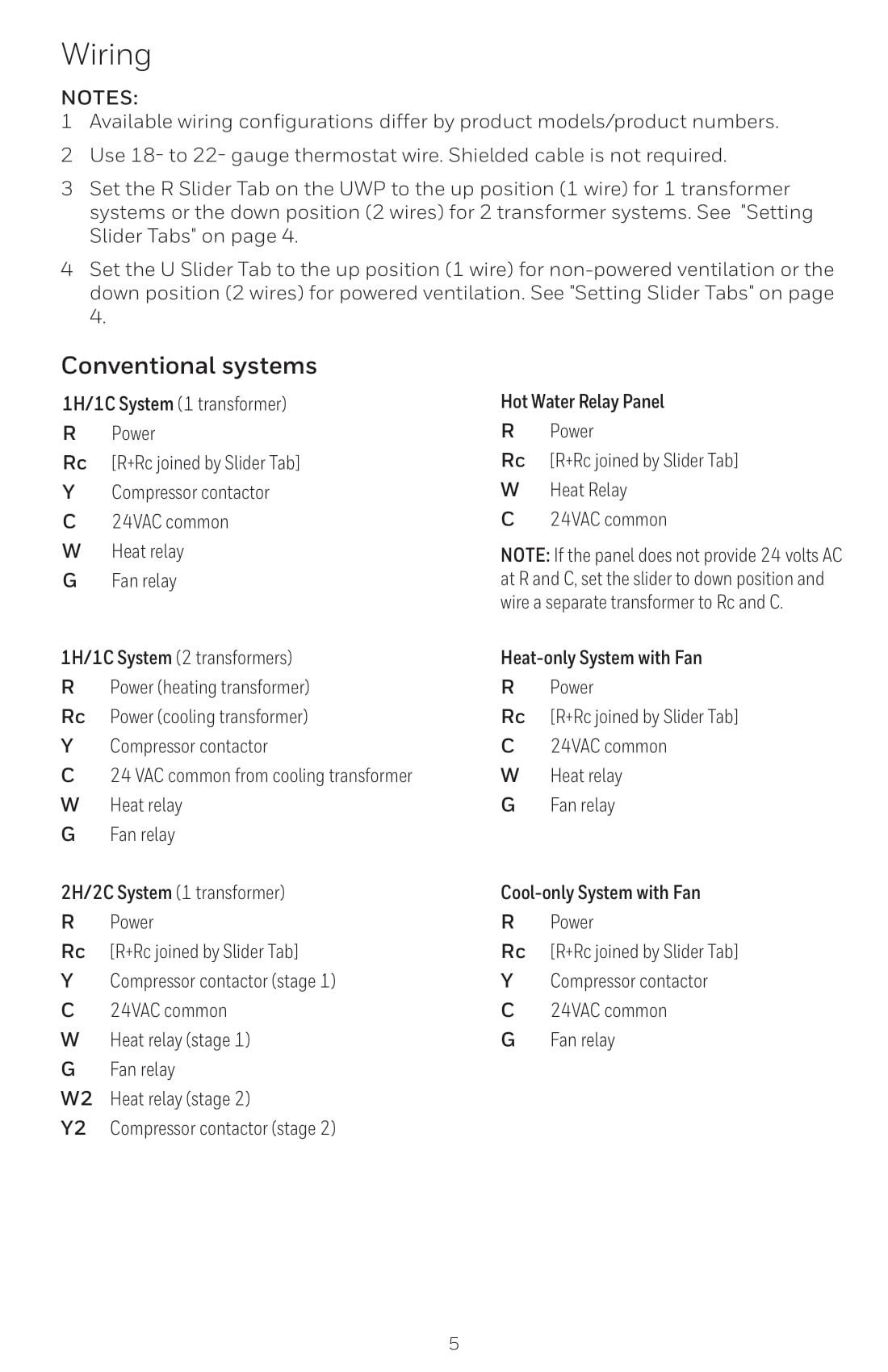 Wiring

NOTES:

1 Available wiring configurations differ by product models/product numbers.

2 Use 18- to 22- gauge thermostat wire. Shielded cable is not required.

3 Set the R Slider Tab on the UWP to the up position (1 wire) for 1 transformer systems or the down position (2 wires) for 2 transformer systems. See "Setting Slider Tabs" on page 4.

4 Set the U Slider Tab to the up position (1 wire) for non-powered ventilation or the down position (2 wires) for powered ventilation. See "Setting Slider Tabs" on page 4.

Conventional systems

1H/1C System (1 transformer)

R Power
Rc [R+Rc joined by Slider Tab]
Y Compressor contactor
C 24VAC common
W Heat relay
G Fan relay

1H/1C System (2 transformers)

R Power (heating transformer)
Rc Power (cooling transformer)
Y Compressor contactor
C 24 VAC common from cooling transformer
W Heat relay
G Fan relay

2H/2C System (1 transformer)

R Power
Rc [R+Rc joined by Slider Tab]
Y Compressor contactor (stage 1)
C 24VAC common
W Heat relay (stage 1)
G Fan relay
W2 Heat relay (stage 2)
Y2 Compressor contactor (stage 2)

Hot Water Relay Panel

R Power
Rc [R+Rc joined by Slider Tab]
W Heat Relay
C 24VAC common

NOTE: If the panel does not provide 24 volts AC at R and C, set the slider to down position and wire a separate transformer to Rc and C.

Heat-only System with Fan

R Power
Rc [R+Rc joined by Slider Tab]
C 24VAC common
W Heat relay
G Fan relay

Cool-only System with Fan

R Power
Rc [R+Rc joined by Slider Tab]
Y Compressor contactor
C 24VAC common
G Fan relay

5